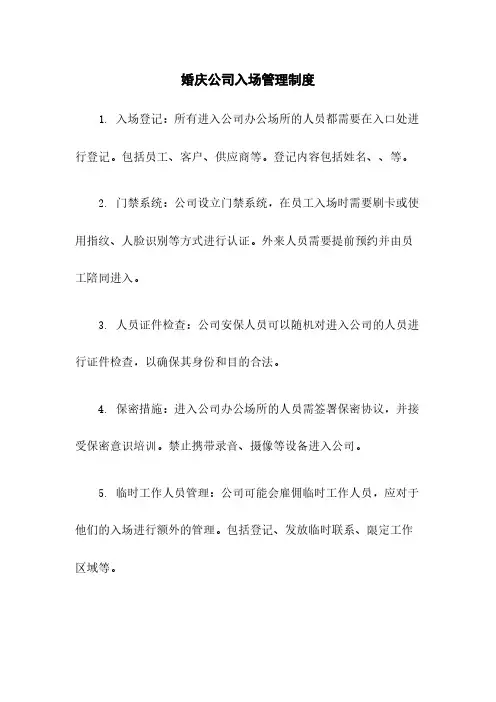 婚庆公司入场管理制度

1. 入场登记：所有进入公司办公场所的人员都需要在入口处进行登记。包括员工、客户、供应商等。登记内容包括姓名、、等。

2. 门禁系统：公司设立门禁系统，在员工入场时需要刷卡或使用指纹、人脸识别等方式进行认证。外来人员需要提前预约并由员工陪同进入。

3. 人员证件检查：公司安保人员可以随机对进入公司的人员进行证件检查，以确保其身份和目的合法。

4. 保密措施：进入公司办公场所的人员需签署保密协议，并接受保密意识培训。禁止携带录音、摄像等设备进入公司。

5. 临时工作人员管理：公司可能会雇佣临时工作人员，应对于他们的入场进行额外的管理。包括登记、发放临时联系、限定工作区域等。